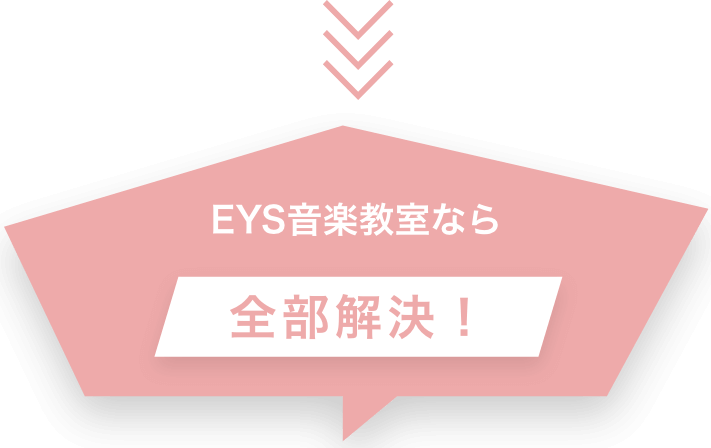 EYS音楽教室なら

全部解決！